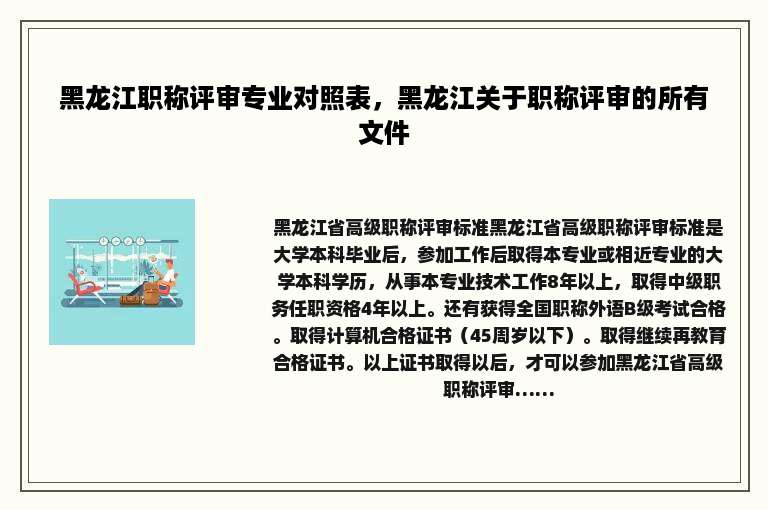 黑龙江职称评审专业对照表，黑龙江关于职称评审的所有文件

黑龙江省高级职称评审标准黑龙江省高级职称评审标准是大学本科毕业后，参加工作后取得本专业或相近专业的大学本科学历，从事本专业技术工作8年以上，取得中级职务任职资格4年以上。还有获得全国职称外语B级考试合格。取得计算机合格证书（45周岁以下）。取得继续再教育合格证书。以上证书取得以后，才可以参加黑龙江省高级职称评审......